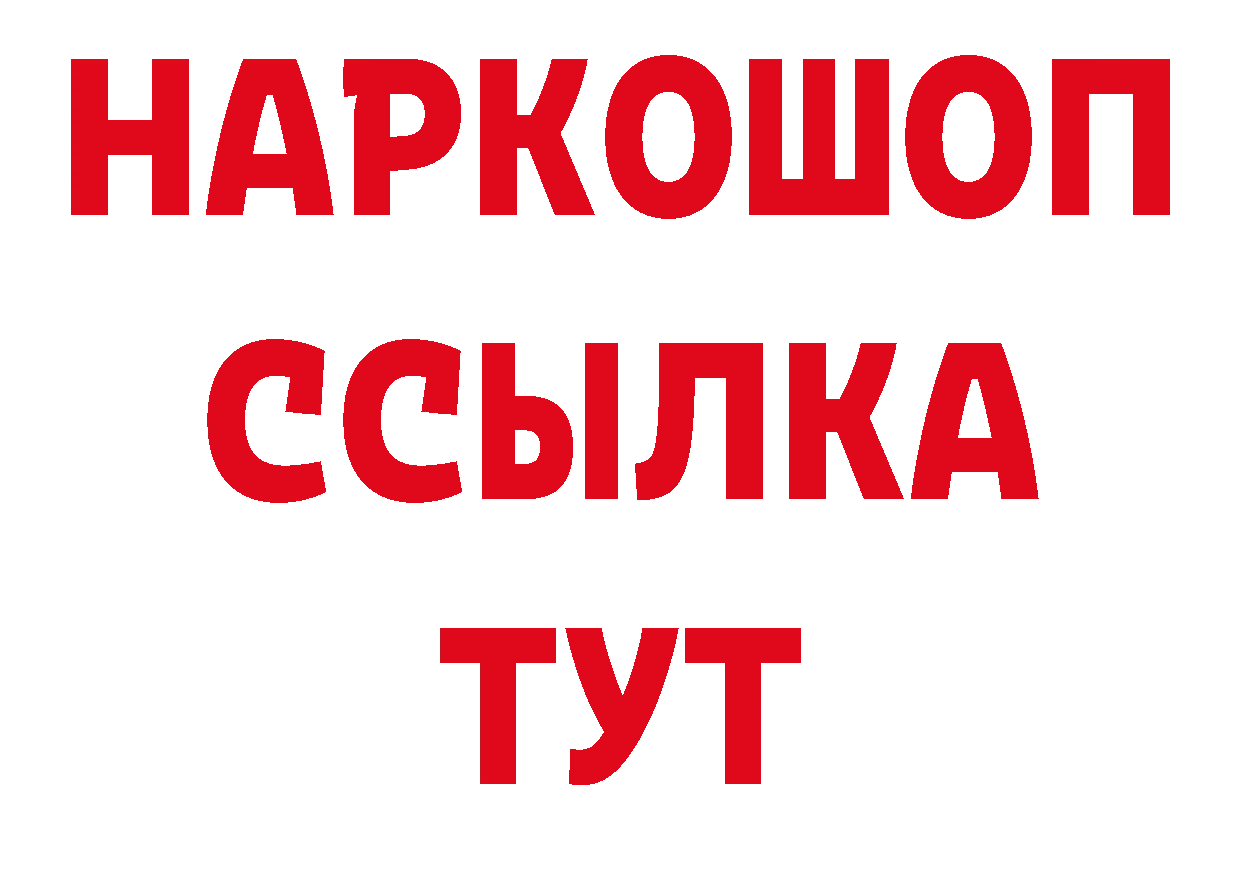 НАРКОШОП
ССЫЛКА
ТУТ